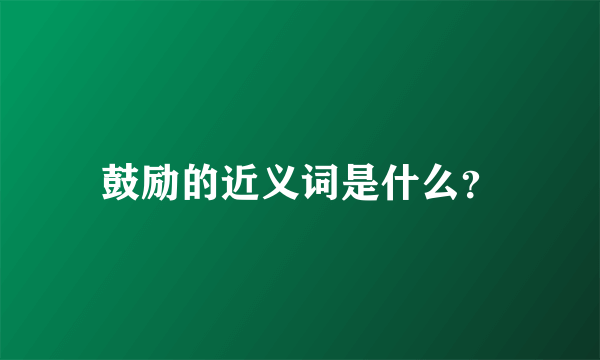 鼓励的近义词是什么?